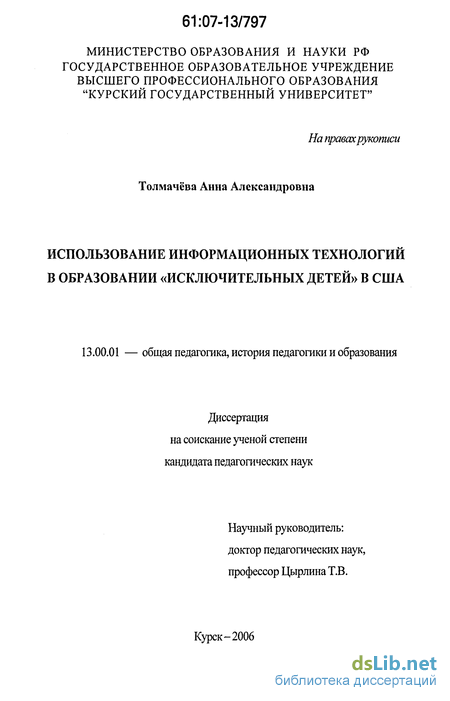 61:07-13/797

МИНИСТЕРСТВО ОБРАЗОВАНИЯ И НАУКИ РФ
ГОСУДАРСТВЕННОЕ ОБРАЗОВАТЕЛЬНОЕ УЧРЕЖДЕНИЕ
ВЫСШЕГО ПРОФЕССИОНАЛЬНОГО ОБРАЗОВАНИЯ
"КУРСКИЙ ГОСУДАРСТВЕННЫЙ УНИВЕРСИТЕТ"

На правах рукописи

Толмачёва Анна Александровна

ИСПОЛЬЗОВАНИЕ ИНФОРМАЦИОННЫХ ТЕХНОЛОГИЙ В ОБРАЗОВАНИИ «ИСКЛЮЧИТЕЛЬНЫХ ДЕТЕЙ» В США

13.00.01 — общая педагогика, история педагогики и образования

Диссертация
на соискание ученой степени
кандидата педагогических наук

Научный руководитель:
доктор педагогических наук,
профессор Цырлина Т.В.

Курск – 2006

dsLib.net
библиотека диссертаций